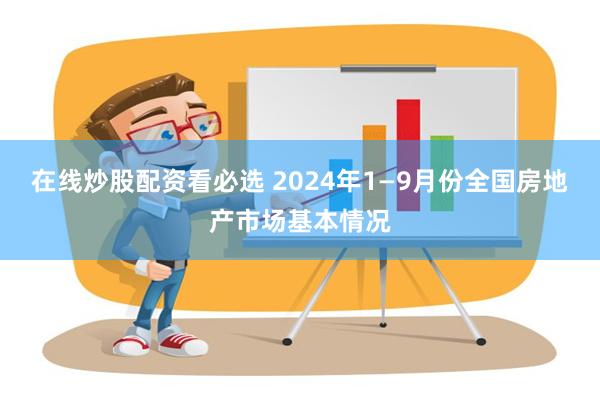 在线炒股配资看必选 2024年1—9月份全国房地产市场基本情况